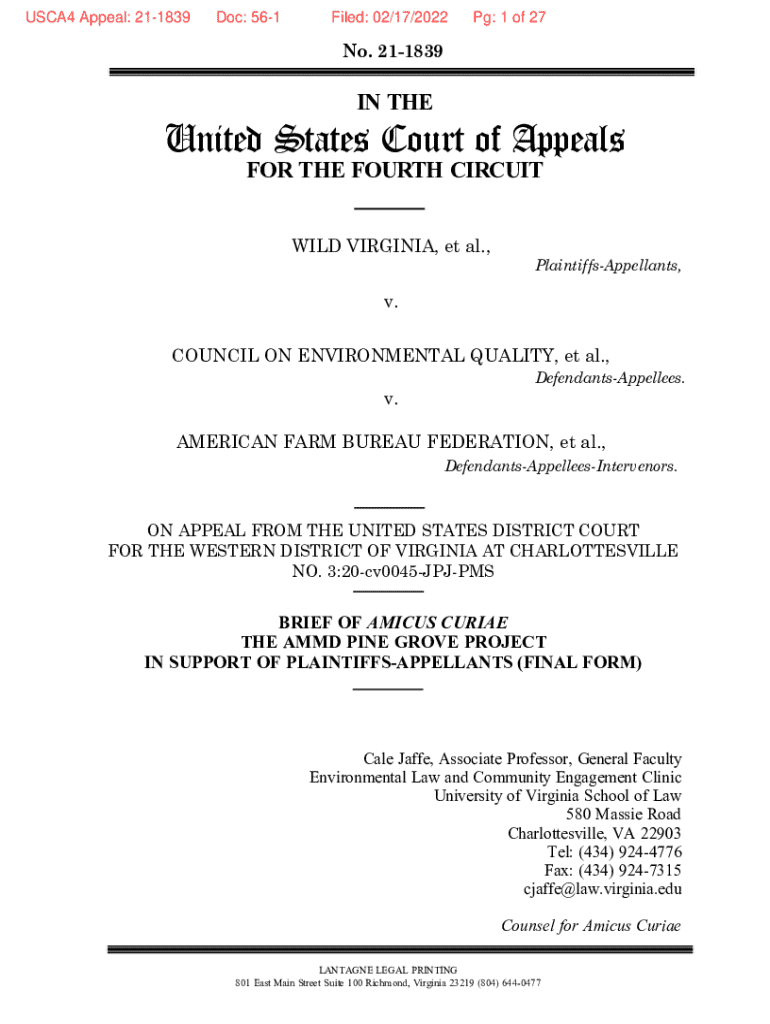 USCA4 Appeal: 21-1839 Doc: 56-1 Filed: 02/17/2022 Pg: 1 of 27

No. 21-1839

IN THE

United States Court of Appeals
FOR THE FOURTH CIRCUIT

WILD VIRGINIA, et al.,
Plaintiffs-Appellants,

v.

COUNCIL ON ENVIRONMENTAL QUALITY, et al.,
Defendants-Appellees.

v.

AMERICAN FARM BUREAU FEDERATION, et al.,
Defendants-Appellees-Intervenors.

ON APPEAL FROM THE UNITED STATES DISTRICT COURT FOR THE WESTERN DISTRICT OF VIRGINIA AT CHARLOTTESVILLE NO. 3:20-cv0045-JPJ-PMS

BRIEF OF AMICUS CURIAE
THE AMMD PINE GROVE PROJECT
IN SUPPORT OF PLAINTIFFS-APPELLANTS (FINAL FORM)

Cale Jaffe, Associate Professor, General Faculty
Environmental Law and Community Engagement Clinic
University of Virginia School of Law
580 Massie Road
Charlottesville, VA 22903
Tel: (434) 924-4776
Fax: (434) 924-7315
cjaffe@law.virginia.edu

Counsel for Amicus Curiae

LANTAGNE LEGAL PRINTING
801 East Main Street Suite 100 Richmond, Virginia 23219 (804) 644-0477